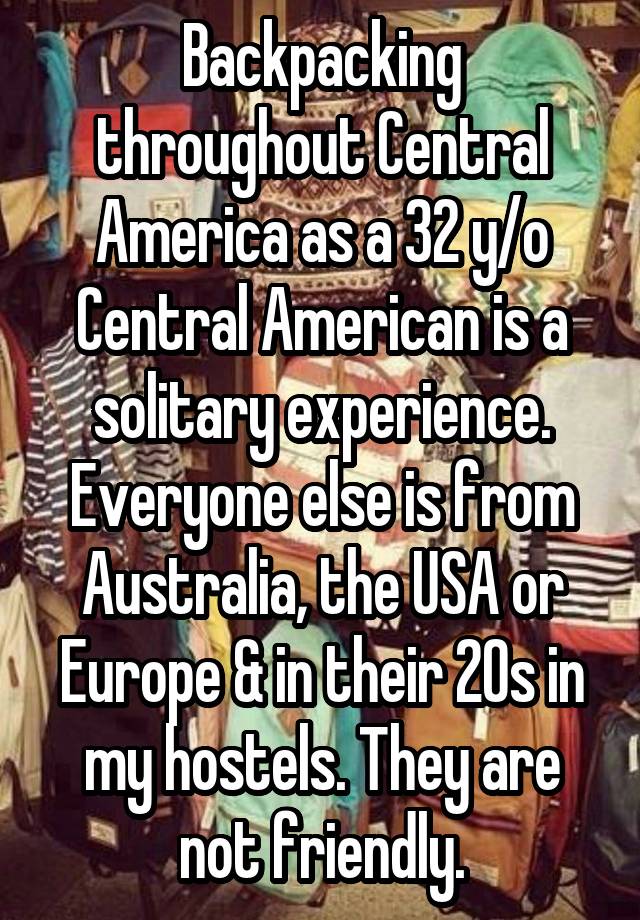 Backpacking throughout Central America as a 32 y/o Central American is a solitary experience. Everyone else is from Australia, the USA or Europe & in their 20s in my hostels. They are not friendly.